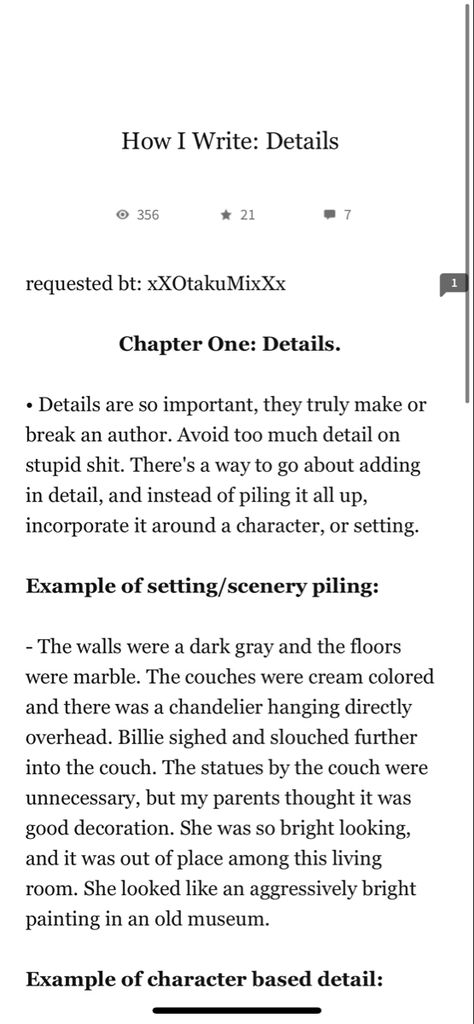 How I Write: Details

356 21 7

requested bt: xXOtakuMixXx

1

**Chapter One: Details.**

• Details are so important, they truly make or break an author. Avoid too much detail on stupid shit. There's a way to go about adding in detail, and instead of piling it all up, incorporate it around a character, or setting.

**Example of setting/scenery piling:**

- The walls were a dark gray and the floors were marble. The couches were cream colored and there was a chandelier hanging directly overhead. Billie sighed and slouched further into the couch. The statues by the couch were unnecessary, but my parents thought it was good decoration. She was so bright looking, and it was out of place among this living room. She looked like an aggressively bright painting in an old museum.

**Example of character based detail:**